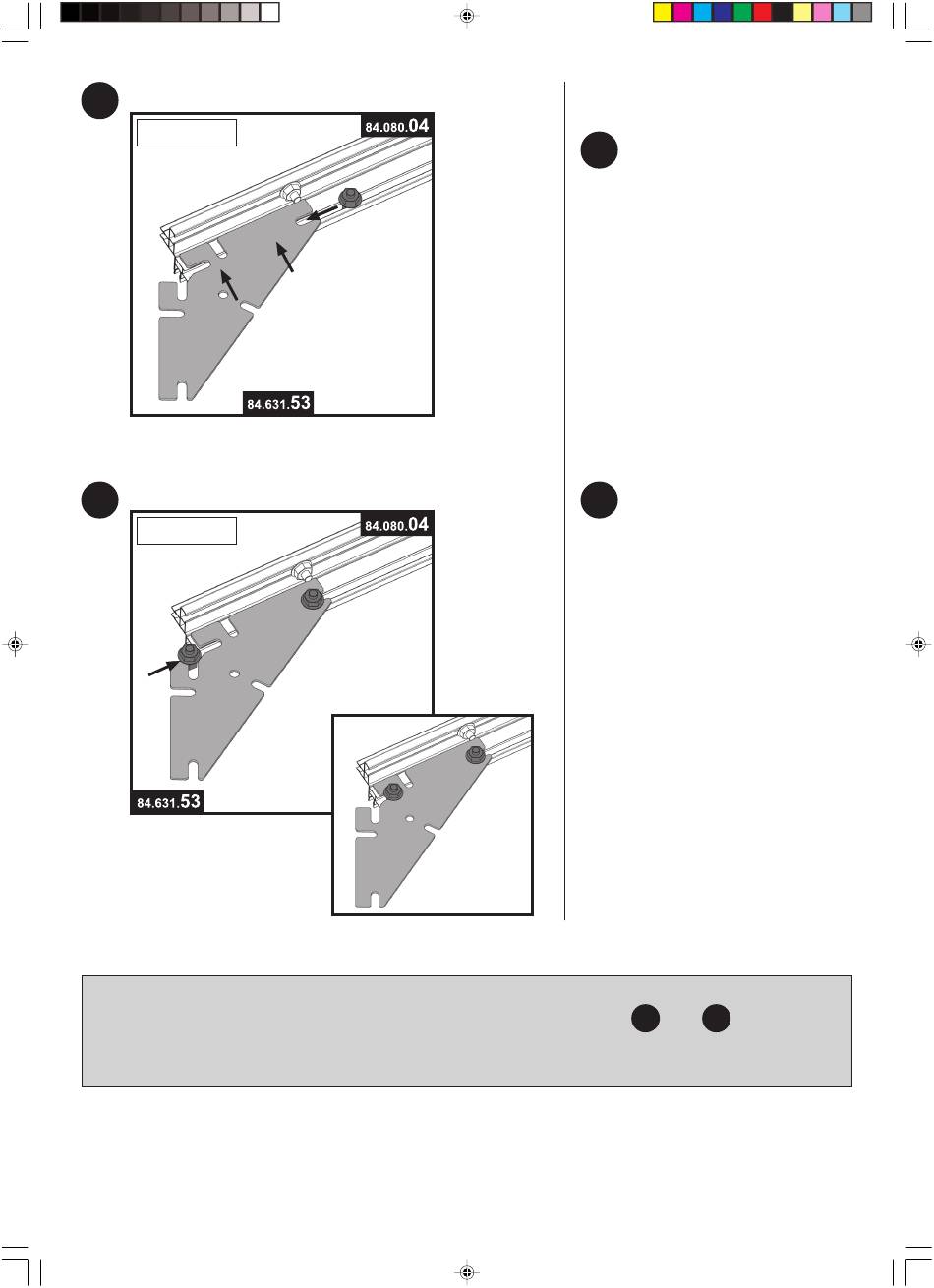 84.080.04

84.631.53

84.080.04

84.631.53